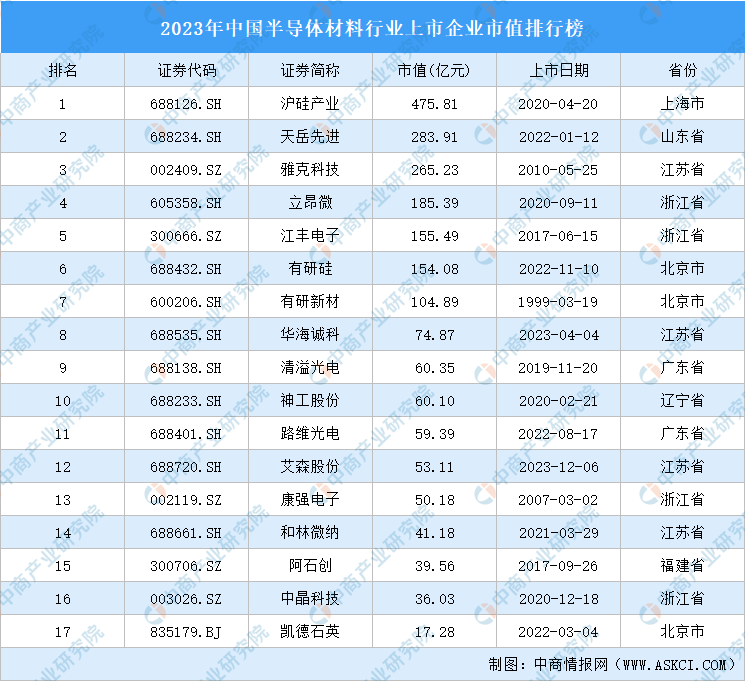 2023年中国半导体材料行业上市企业市值排行榜

| 排名 | 证券代码 | 证券简称 | 市值(亿元) | 上市日期 | 省份 |
|---|---|---|---|---|---|
| 1 | 688126.SH | 沪硅产业 | 475.81 | 2020-04-20 | 上海市 |
| 2 | 688234.SH | 天岳先进 | 283.91 | 2022-01-12 | 山东省 |
| 3 | 002409.SZ | 雅克科技 | 265.23 | 2010-05-25 | 江苏省 |
| 4 | 605358.SH | 立昂微 | 185.39 | 2020-09-11 | 浙江省 |
| 5 | 300666.SZ | 江丰电子 | 155.49 | 2017-06-15 | 浙江省 |
| 6 | 688432.SH | 有研硅 | 154.08 | 2022-11-10 | 北京市 |
| 7 | 600206.SH | 有研新材 | 104.89 | 1999-03-19 | 北京市 |
| 8 | 688535.SH | 华海诚科 | 74.87 | 2023-04-04 | 江苏省 |
| 9 | 688138.SH | 清溢光电 | 60.35 | 2019-11-20 | 广东省 |
| 10 | 688233.SH | 神工股份 | 60.10 | 2020-02-21 | 辽宁省 |
| 11 | 688401.SH | 路维光电 | 59.39 | 2022-08-17 | 广东省 |
| 12 | 688720.SH | 艾森股份 | 53.11 | 2023-12-06 | 江苏省 |
| 13 | 002119.SZ | 康强电子 | 50.18 | 2007-03-02 | 浙江省 |
| 14 | 688661.SH | 和林微纳 | 41.18 | 2021-03-29 | 江苏省 |
| 15 | 300706.SZ | 阿石创 | 39.56 | 2017-09-26 | 福建省 |
| 16 | 003026.SZ | 中晶科技 | 36.03 | 2020-12-18 | 浙江省 |
| 17 | 835179.BJ | 凯德石英 | 17.28 | 2022-03-04 | 北京市 |

制图：中商情报网（WWW.ASKCI.COM）

中商产业研究院